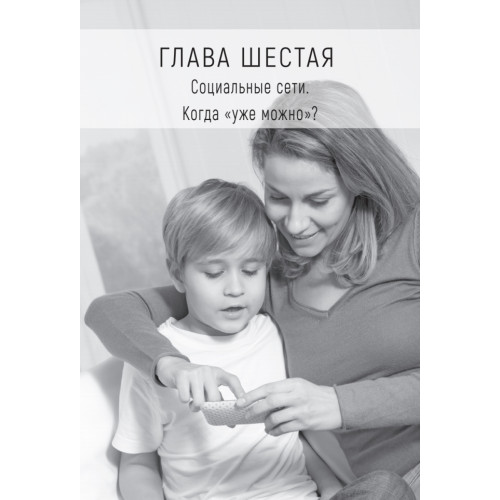 ГЛАВА ШЕСТАЯ

Социальные сети.
Когда «уже можно»?